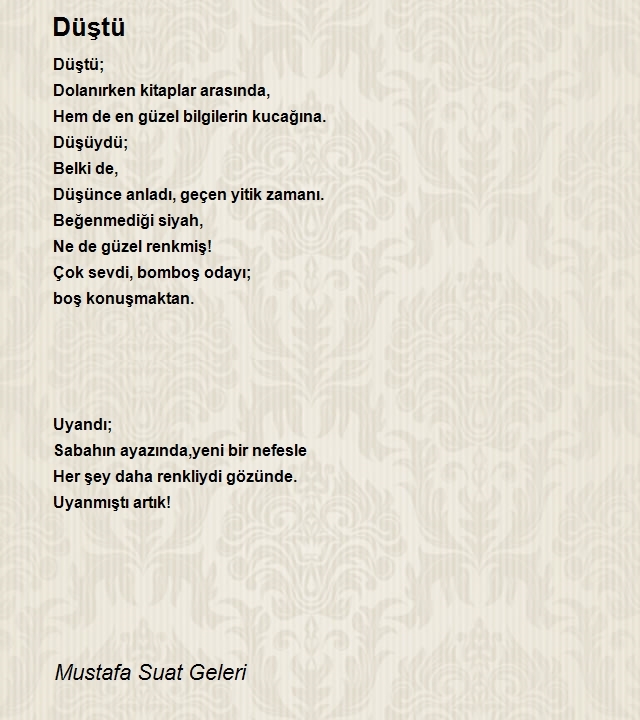 Düştü

Düştü;
Dolanırken kitaplar arasında,
Hem de en güzel bilgilerin kucağına.
Düşüydü;
Belki de,
Düşünce anladı, geçen yitik zamanı.
Beğenmediği siyah,
Ne de güzel renkmiş!
Çok sevdi, bomboş odayı;
boş konuşmaktan.

Uyandı;
Sabahın ayazında,yeni bir nefesle
Her şey daha renkliydi gözünde.
Uyanmıştı artık!

Mustafa Suat Geleri